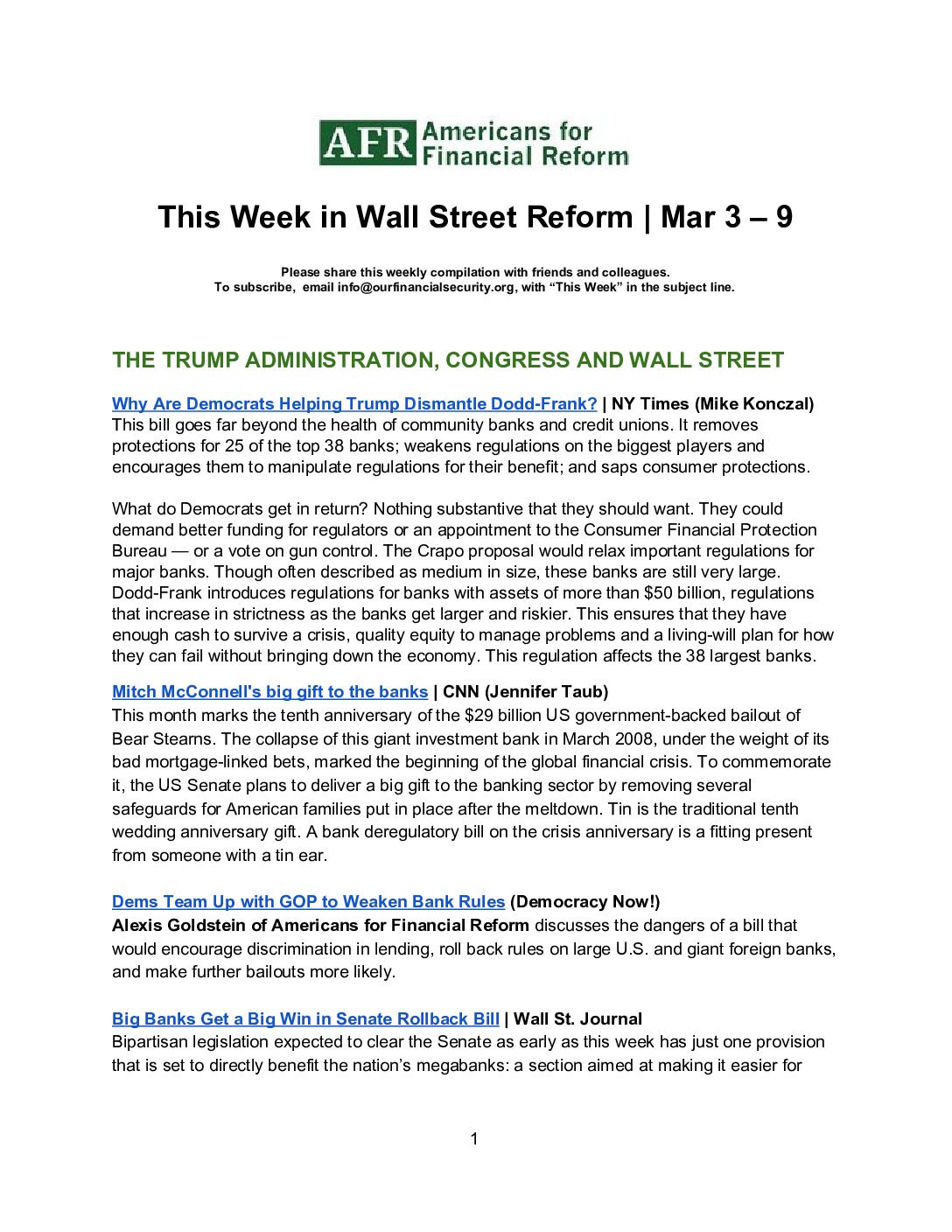 AFR Americans for Financial Reform

This Week in Wall Street Reform | Mar 3 – 9

Please share this weekly compilation with friends and colleagues.
To subscribe, email info@ourfinancialsecurity.org, with “This Week” in the subject line.

THE TRUMP ADMINISTRATION, CONGRESS AND WALL STREET

Why Are Democrats Helping Trump Dismantle Dodd-Frank? | NY Times (Mike Konczal)
This bill goes far beyond the health of community banks and credit unions. It removes protections for 25 of the top 38 banks; weakens regulations on the biggest players and encourages them to manipulate regulations for their benefit; and saps consumer protections.

What do Democrats get in return? Nothing substantive that they should want. They could demand better funding for regulators or an appointment to the Consumer Financial Protection Bureau — or a vote on gun control. The Crapo proposal would relax important regulations for major banks. Though often described as medium in size, these banks are still very large. Dodd-Frank introduces regulations for banks with assets of more than $50 billion, regulations that increase in strictness as the banks get larger and riskier. This ensures that they have enough cash to survive a crisis, quality equity to manage problems and a living-will plan for how they can fail without bringing down the economy. This regulation affects the 38 largest banks.

Mitch McConnell's big gift to the banks | CNN (Jennifer Taub)
This month marks the tenth anniversary of the $29 billion US government-backed bailout of Bear Stearns. The collapse of this giant investment bank in March 2008, under the weight of its bad mortgage-linked bets, marked the beginning of the global financial crisis. To commemorate it, the US Senate plans to deliver a big gift to the banking sector by removing several safeguards for American families put in place after the meltdown. Tin is the traditional tenth wedding anniversary gift. A bank deregulatory bill on the crisis anniversary is a fitting present from someone with a tin ear.

Dems Team Up with GOP to Weaken Bank Rules (Democracy Now!)
Alexis Goldstein of Americans for Financial Reform discusses the dangers of a bill that would encourage discrimination in lending, roll back rules on large U.S. and giant foreign banks, and make further bailouts more likely.

Big Banks Get a Big Win in Senate Rollback Bill | Wall St. Journal
Bipartisan legislation expected to clear the Senate as early as this week has just one provision that is set to directly benefit the nation’s megabanks: a section aimed at making it easier for

1